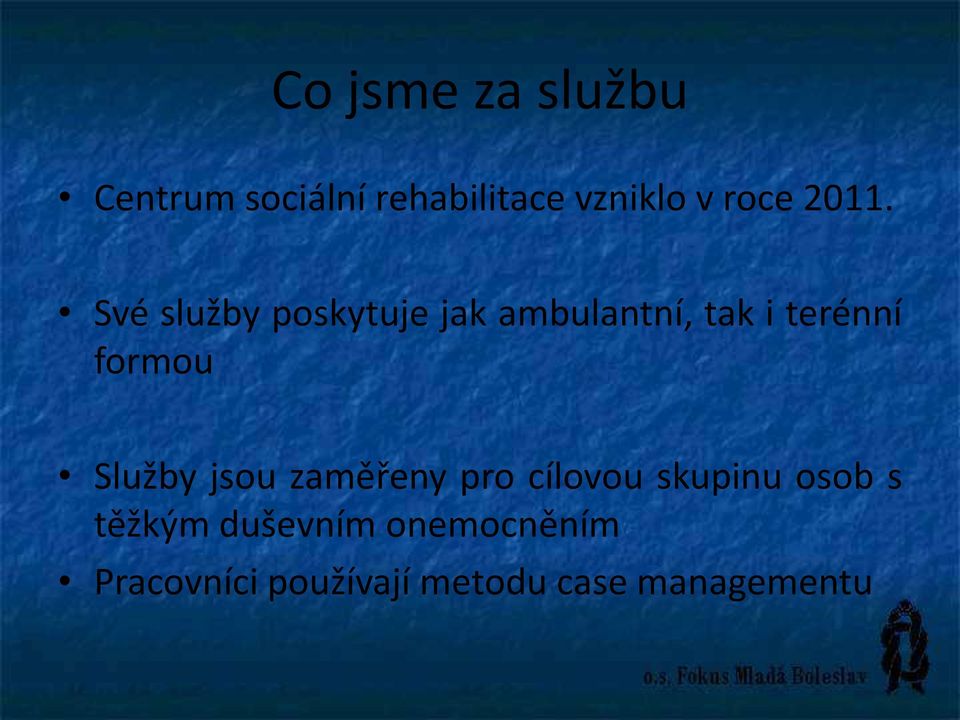 Co jsme za službu

• Centrum sociální rehabilitace vzniklo v roce 2011.

• Své služby poskytuje jak ambulantní, tak i terénní formou

• Služby jsou zaměřeny pro cílovou skupinu osob s těžkým duševním onemocněním

• Pracovníci používají metodu case managementu

o.s. Fokus Mladá Boleslav